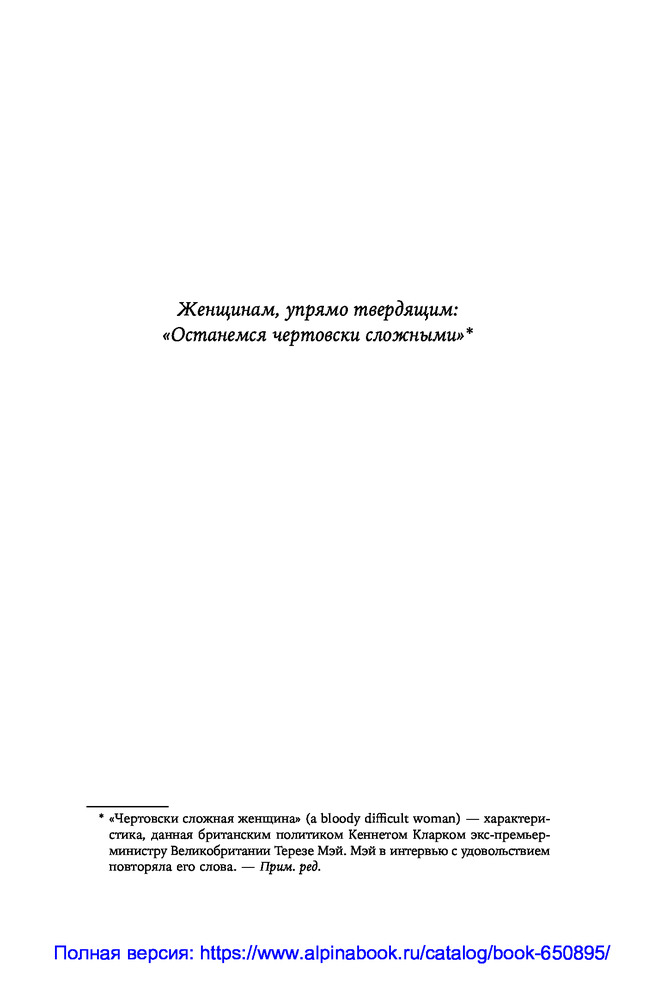 Женщинам, упрямо твердящим:
«Останемся чертовски сложными»*

* «Чертовски сложная женщина» (a bloody difficult woman) — характеристика, данная британским политиком Кеннетом Кларком экс-премьер-министру Великобритании Терезе Мэй. Мэй в интервью с удовольствием повторяла его слова. — Прим. ред.

Полная версия: https://www.alpinabook.ru/catalog/book-650895/